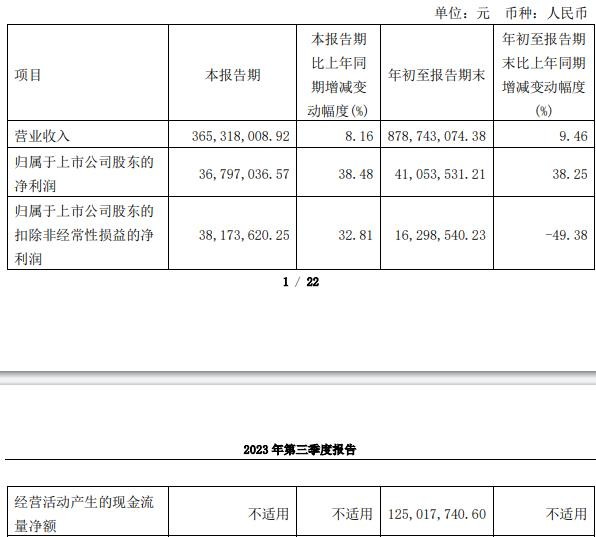 单位：元　币种：人民币

| 项目 | 本报告期 | 本报告期比上年同期增减变动幅度(%) | 年初至报告期末 | 年初至报告期末比上年同期增减变动幅度(%) |
|---|---|---|---|---|
| 营业收入 | 365,318,008.92 | 8.16 | 878,743,074.38 | 9.46 |
| 归属于上市公司股东的净利润 | 36,797,036.57 | 38.48 | 41,053,531.21 | 38.25 |
| 归属于上市公司股东的扣除非经常性损益的净利润 | 38,173,620.25 | 32.81 | 16,298,540.23 | -49.38 |

1 / 22

2023 年第三季度报告

| 经营活动产生的现金流量净额 | 不适用 | 不适用 | 125,017,740.60 | 不适用 |
|---|---|---|---|---|